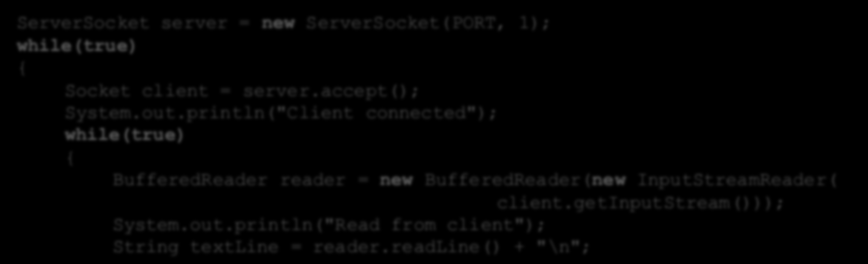 ServerSocket server = new ServerSocket(PORT, 1);
while(true)
{
    Socket client = server.accept();
    System.out.println("Client connected");
    while(true)
    {
        BufferedReader reader = new BufferedReader(new InputStreamReader(
                                    client.getInputStream()));
        System.out.println("Read from client");
        String textLine = reader.readLine() + "\n";